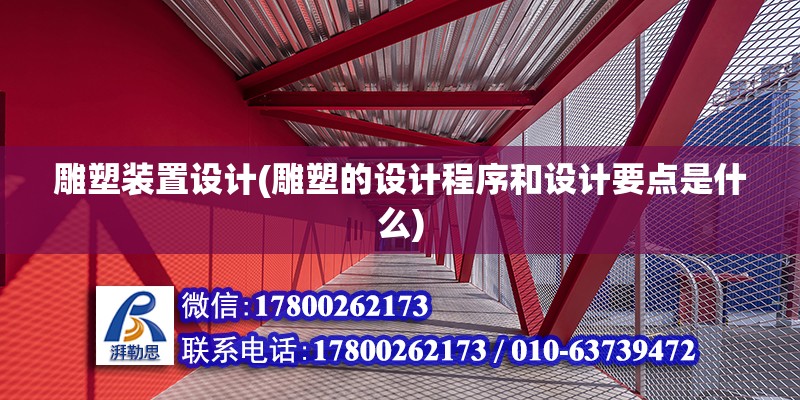 雕塑装置设计(雕塑的设计程序和设计要点是什么)

湃勒思

微信:17800262173

联系电话:17800262173 / 010-63739472